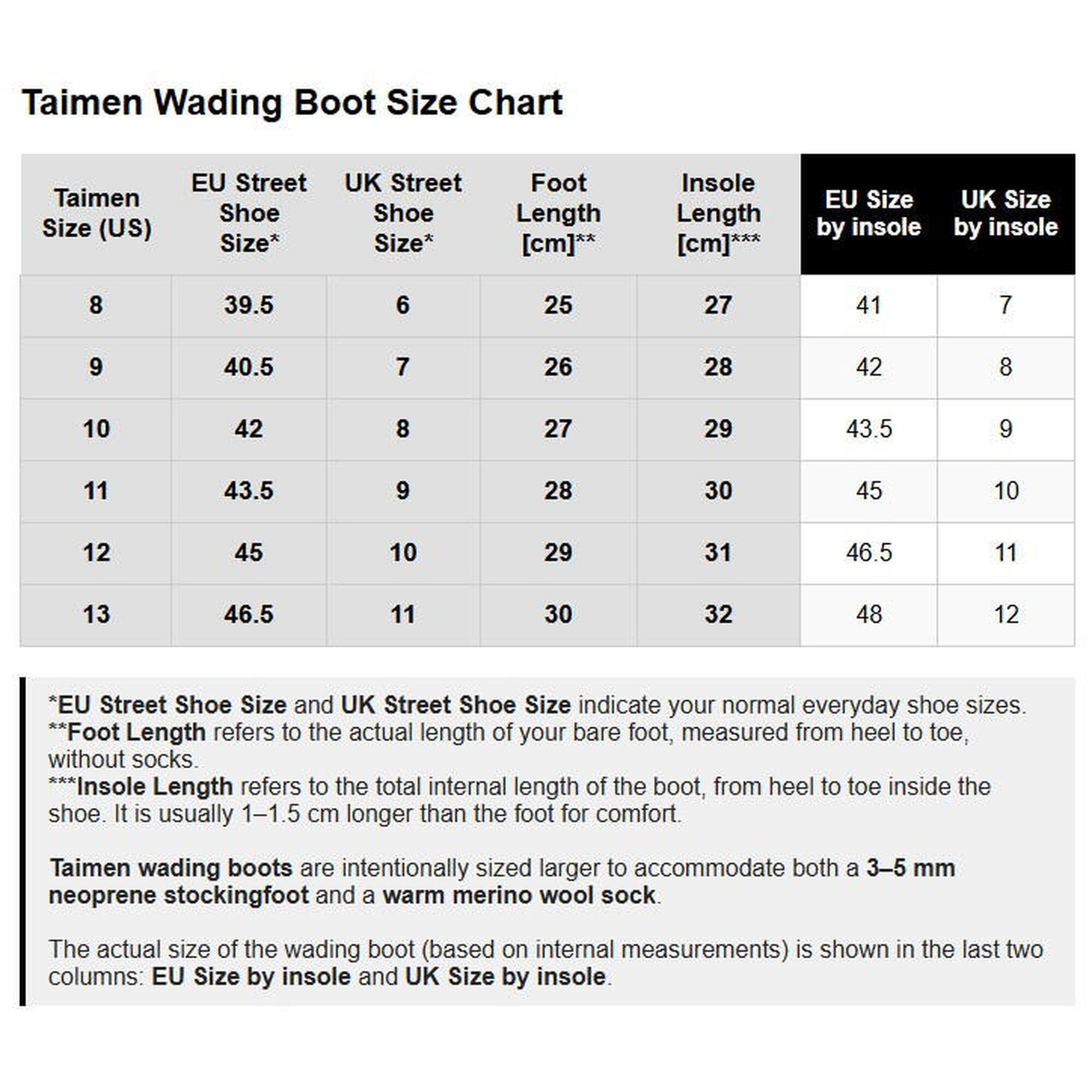 Taimen Wading Boot Size Chart

| Taimen Size (US) | EU Street Shoe Size* | UK Street Shoe Size* | Foot Length [cm]** | Insole Length [cm]*** | EU Size by insole | UK Size by insole |
|---|---|---|---|---|---|---|
| 8 | 39.5 | 6 | 25 | 27 | 41 | 7 |
| 9 | 40.5 | 7 | 26 | 28 | 42 | 8 |
| 10 | 42 | 8 | 27 | 29 | 43.5 | 9 |
| 11 | 43.5 | 9 | 28 | 30 | 45 | 10 |
| 12 | 45 | 10 | 29 | 31 | 46.5 | 11 |
| 13 | 46.5 | 11 | 30 | 32 | 48 | 12 |

*EU Street Shoe Size and UK Street Shoe Size indicate your normal everyday shoe sizes.
**Foot Length refers to the actual length of your bare foot, measured from heel to toe, without socks.
***Insole Length refers to the total internal length of the boot, from heel to toe inside the shoe. It is usually 1–1.5 cm longer than the foot for comfort.

Taimen wading boots are intentionally sized larger to accommodate both a 3–5 mm neoprene stockingfoot and a warm merino wool sock.

The actual size of the wading boot (based on internal measurements) is shown in the last two columns: EU Size by insole and UK Size by insole.